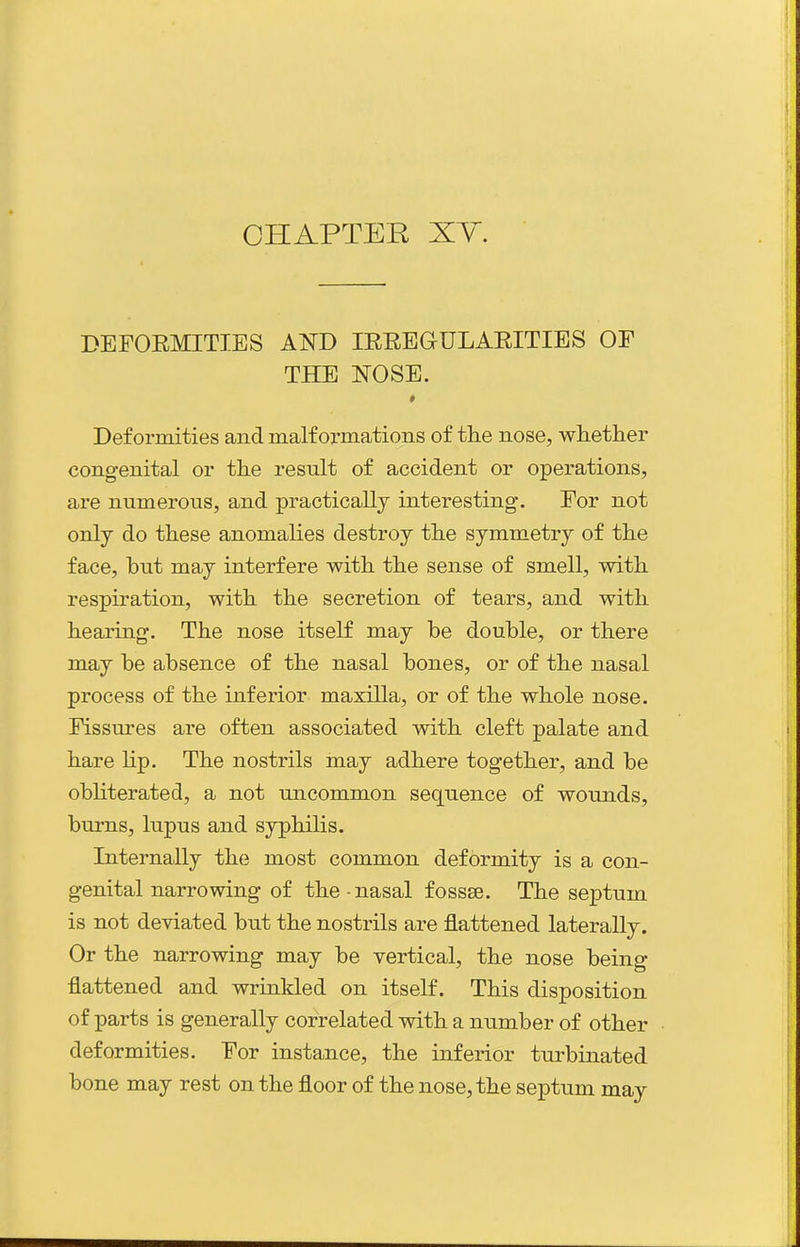 CHAPTER XV.

DEFORMITIES AND IRREGULARITIES OF THE NOSE.

Deformities and malformations of the nose, whether congenital or the result of accident or operations, are numerous, and practically interesting. For not only do these anomalies destroy the symmetry of the face, but may interfere with the sense of smell, with respiration, with the secretion of tears, and with hearing. The nose itself may be double, or there may be absence of the nasal bones, or of the nasal process of the inferior maxilla, or of the whole nose. Fissures are often associated with cleft palate and hare lip. The nostrils may adhere together, and be obliterated, a not uncommon sequence of wounds, burns, lupus and syphilis.

Internally the most common deformity is a congenital narrowing of the nasal fossæ. The septum is not deviated but the nostrils are flattened laterally. Or the narrowing may be vertical, the nose being flattened and wrinkled on itself. This disposition of parts is generally correlated with a number of other deformities. For instance, the inferior turbinated bone may rest on the floor of the nose, the septum may